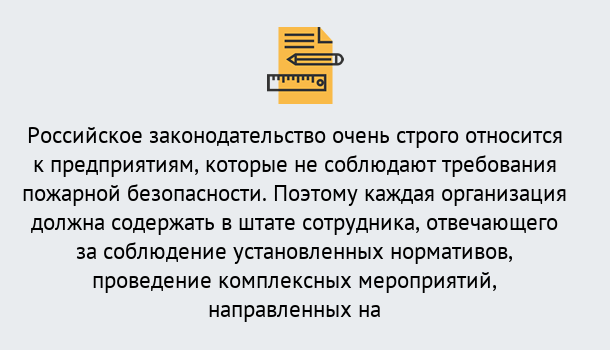 Российское законодательство очень строго относится к предприятиям, которые не соблюдают требования пожарной безопасности. Поэтому каждая организация должна содержать в штате сотрудника, отвечающего за соблюдение установленных нормативов, проведение комплексных мероприятий, направленных на